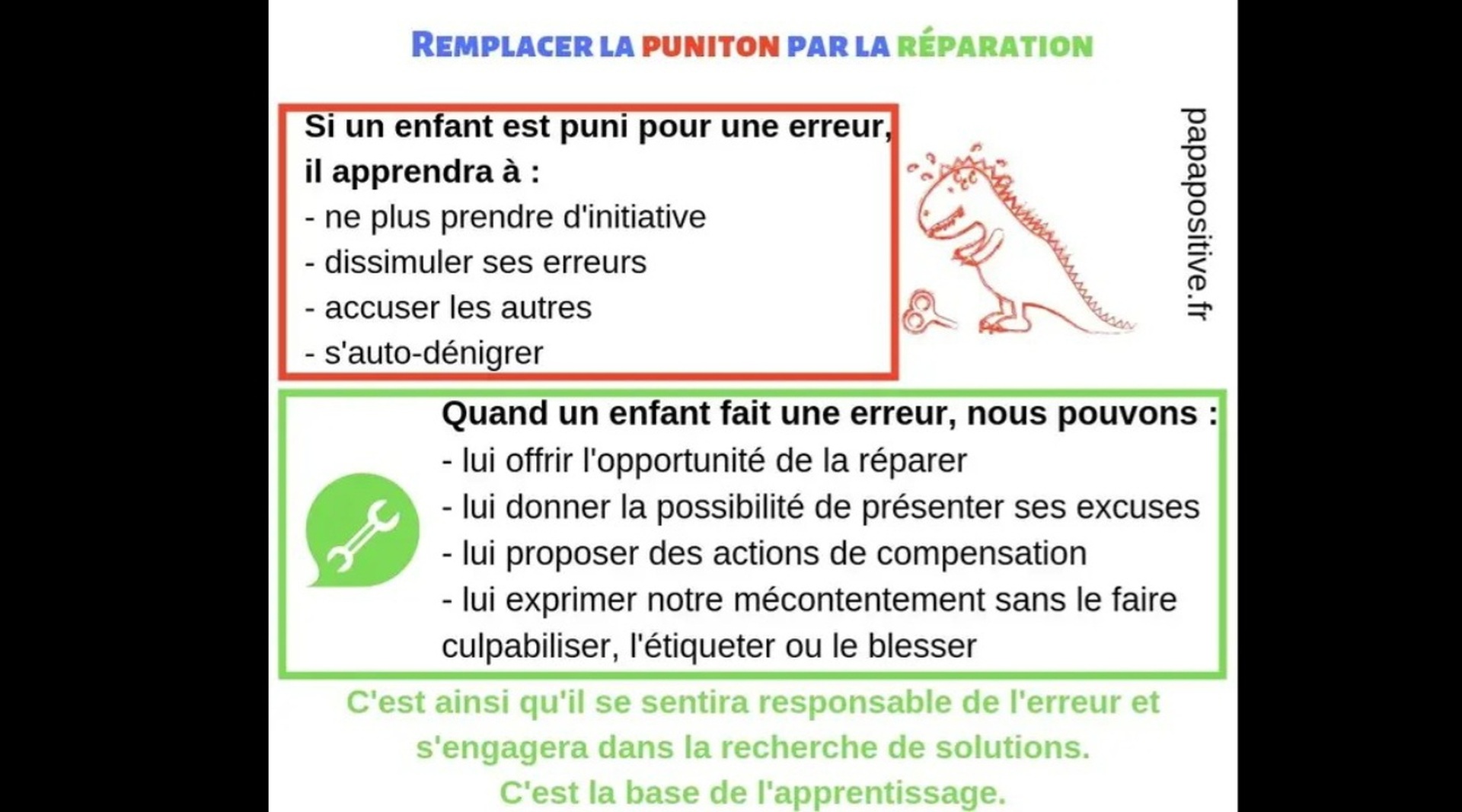 REMPLACER LA PUNITON PAR LA RÉPARATION

Si un enfant est puni pour une erreur, il apprendra à :
- ne plus prendre d'initiative
- dissimuler ses erreurs
- accuser les autres
- s'auto-dénigrer

papapositive.fr

Quand un enfant fait une erreur, nous pouvons :
- lui offrir l'opportunité de la réparer
- lui donner la possibilité de présenter ses excuses
- lui proposer des actions de compensation
- lui exprimer notre mécontentement sans le faire culpabiliser, l'étiqueter ou le blesser

C'est ainsi qu'il se sentira responsable de l'erreur et s'engagera dans la recherche de solutions.
C'est la base de l'apprentissage.